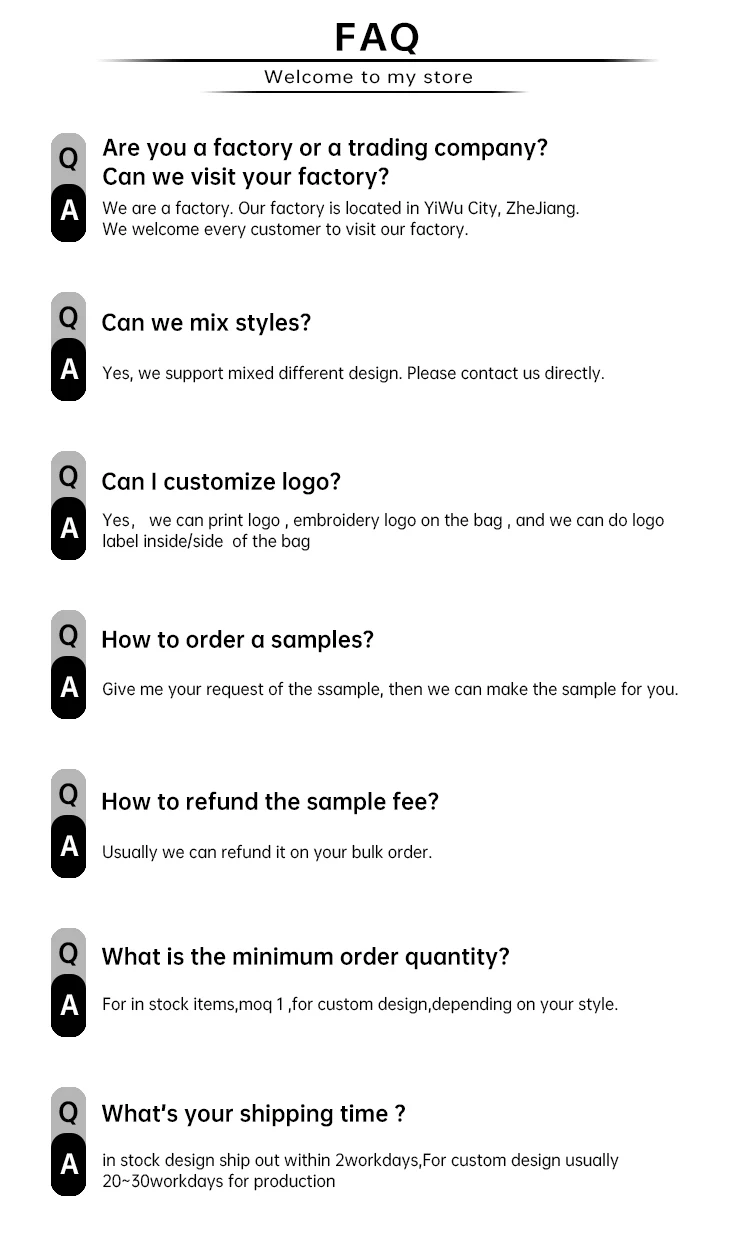 FAQ

Welcome to my store

Q
Are you a factory or a trading company? Can we visit your factory?
A
We are a factory. Our factory is located in YiWu City, ZheJiang. We welcome every customer to visit our factory.

Q
Can we mix styles?
A
Yes, we support mixed different design. Please contact us directly.

Q
Can I customize logo?
A
Yes， we can print logo , embroidery logo on the bag , and we can do logo label inside/side of the bag

Q
How to order a samples?
A
Give me your request of the ssample, then we can make the sample for you.

Q
How to refund the sample fee?
A
Usually we can refund it on your bulk order.

Q
What is the minimum order quantity?
A
For in stock items,moq 1 ,for custom design,depending on your style.

Q
What's your shipping time ?
A
in stock design ship out within 2workdays,For custom design usually 20~30workdays for production